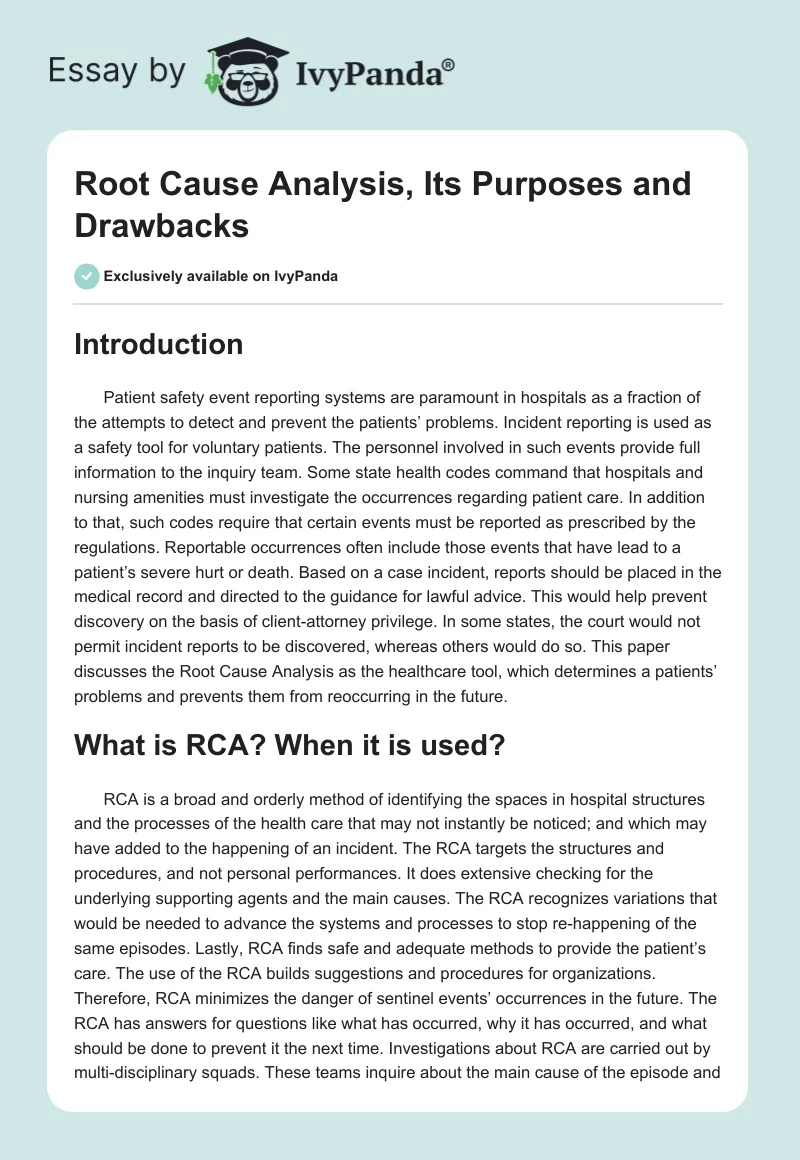 Essay by IvyPanda®

Root Cause Analysis, Its Purposes and Drawbacks

Exclusively available on IvyPanda

Introduction

Patient safety event reporting systems are paramount in hospitals as a fraction of the attempts to detect and prevent the patients' problems. Incident reporting is used as a safety tool for voluntary patients. The personnel involved in such events provide full information to the inquiry team. Some state health codes command that hospitals and nursing amenities must investigate the occurrences regarding patient care. In addition to that, such codes require that certain events must be reported as prescribed by the regulations. Reportable occurrences often include those events that have lead to a patient's severe hurt or death. Based on a case incident, reports should be placed in the medical record and directed to the guidance for lawful advice. This would help prevent discovery on the basis of client-attorney privilege. In some states, the court would not permit incident reports to be discovered, whereas others would do so. This paper discusses the Root Cause Analysis as the healthcare tool, which determines a patients' problems and prevents them from reoccurring in the future.

What is RCA? When it is used?

RCA is a broad and orderly method of identifying the spaces in hospital structures and the processes of the health care that may not instantly be noticed; and which may have added to the happening of an incident. The RCA targets the structures and procedures, and not personal performances. It does extensive checking for the underlying supporting agents and the main causes. The RCA recognizes variations that would be needed to advance the systems and processes to stop re-happening of the same episodes. Lastly, RCA finds safe and adequate methods to provide the patient's care. The use of the RCA builds suggestions and procedures for organizations. Therefore, RCA minimizes the danger of sentinel events' occurrences in the future. The RCA has answers for questions like what has occurred, why it has occurred, and what should be done to prevent it the next time. Investigations about RCA are carried out by multi-disciplinary squads. These teams inquire about the main cause of the episode and